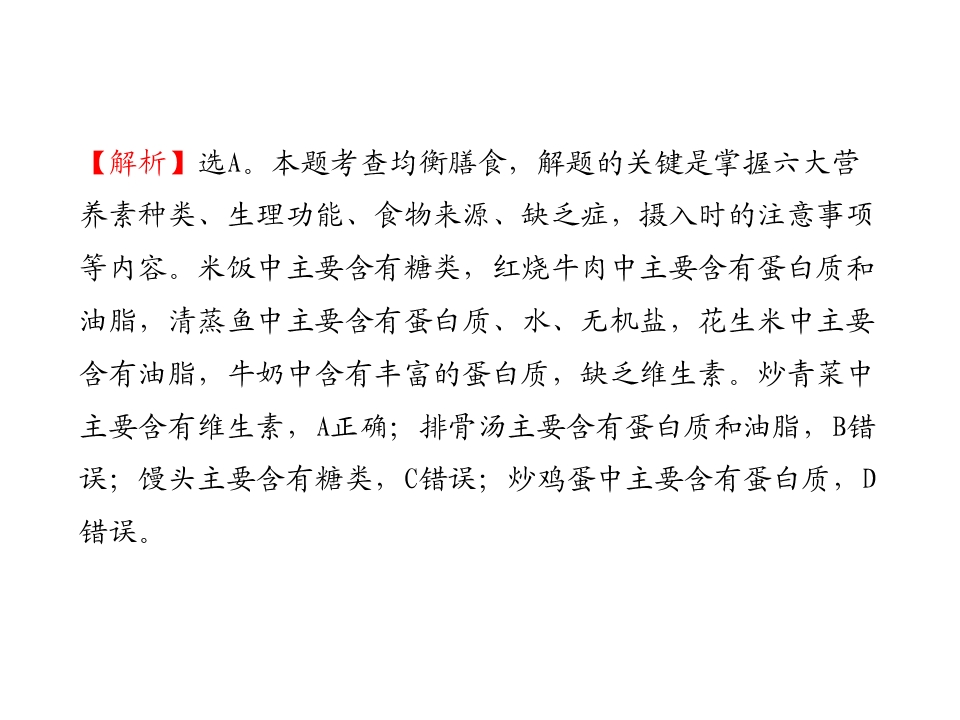 【解析】选A。本题考查均衡膳食，解题的关键是掌握六大营养素种类、生理功能、食物来源、缺乏症，摄入时的注意事项等内容。米饭中主要含有糖类，红烧牛肉中主要含有蛋白质和油脂，清蒸鱼中主要含有蛋白质、水、无机盐，花生米中主要含有油脂，牛奶中含有丰富的蛋白质，缺乏维生素。炒青菜中主要含有维生素，A正确；排骨汤主要含有蛋白质和油脂，B错误；馒头主要含有糖类，C错误；炒鸡蛋中主要含有蛋白质，D错误。